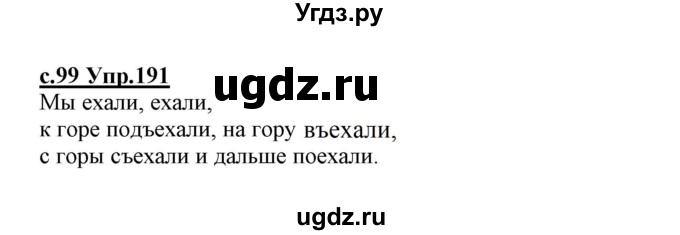 Угдз.ру

с.99 Упр.191 ugdz.ru
Мы ехали, ехали,
к горе подъехали, на гору въехали,
с горы съехали и дальше поехали.

ugdz.ru